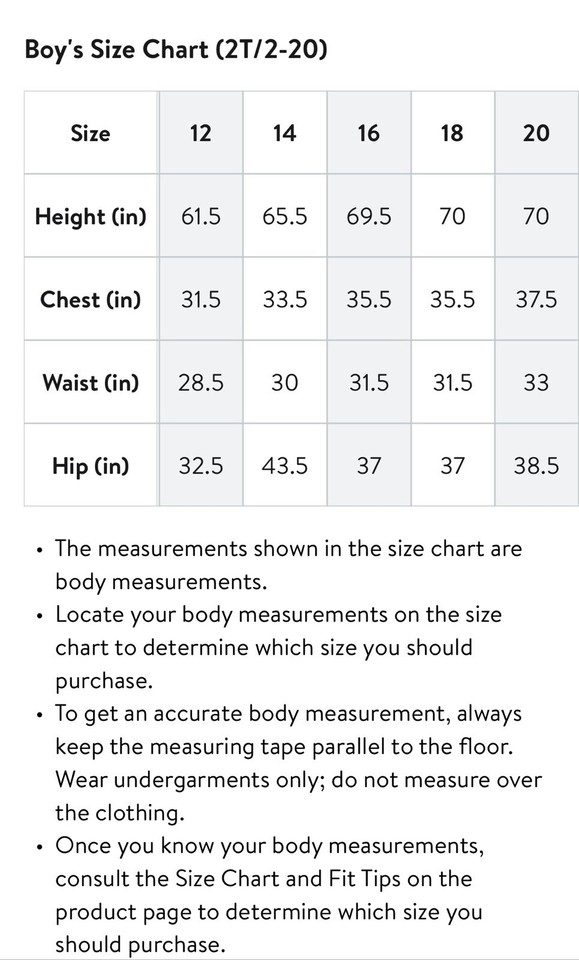 Boy's Size Chart (2T/2-20)

| Size | 12 | 14 | 16 | 18 | 20 |
|---|---|---|---|---|---|
| Height (in) | 61.5 | 65.5 | 69.5 | 70 | 70 |
| Chest (in) | 31.5 | 33.5 | 35.5 | 35.5 | 37.5 |
| Waist (in) | 28.5 | 30 | 31.5 | 31.5 | 33 |
| Hip (in) | 32.5 | 43.5 | 37 | 37 | 38.5 |

• The measurements shown in the size chart are body measurements.
• Locate your body measurements on the size chart to determine which size you should purchase.
• To get an accurate body measurement, always keep the measuring tape parallel to the floor. Wear undergarments only; do not measure over the clothing.
• Once you know your body measurements, consult the Size Chart and Fit Tips on the product page to determine which size you should purchase.